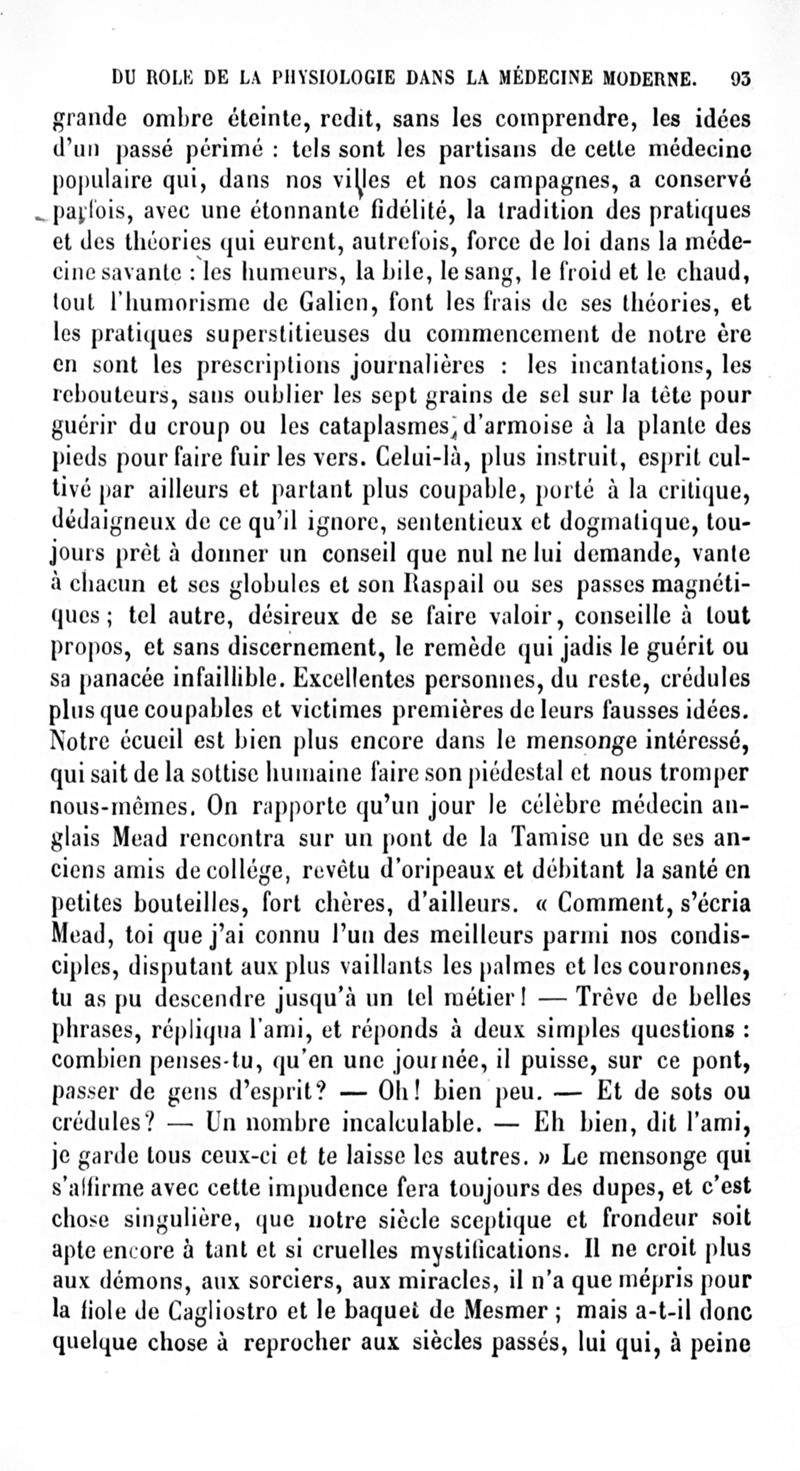 DU ROLE DE LA PHYSIOLOGIE DANS LA MÉDECINE MODERNE. 93

grande ombre éteinte, redit, sans les comprendre, les idées d'un passé périmé : tels sont les partisans de cette médecine populaire qui, dans nos villes et nos campagnes, a conservé parfois, avec une étonnante fidélité, la tradition des pratiques et des théories qui eurent, autrefois, force de loi dans la médecine savante : les humeurs, la bile, le sang, le froid et le chaud, tout l'humorisme de Galien, font les frais de ses théories, et les pratiques superstitieuses du commencement de notre ère en sont les prescriptions journalières : les incantations, les rebouteurs, sans oublier les sept grains de sel sur la tête pour guérir du croup ou les cataplasmes d'armoise à la plante des pieds pour faire fuir les vers. Celui-là, plus instruit, esprit cultivé par ailleurs et partant plus coupable, porté à la critique, dédaigneux de ce qu'il ignore, sententieux et dogmatique, toujours prêt à donner un conseil que nul ne lui demande, vante à chacun et ses globules et son Raspail ou ses passes magnétiques ; tel autre, désireux de se faire valoir, conseille à tout propos, et sans discernement, le remède qui jadis le guérit ou sa panacée infaillible. Excellentes personnes, du reste, crédules plus que coupables et victimes premières de leurs fausses idées. Notre écueil est bien plus encore dans le mensonge intéressé, qui sait de la sottise humaine faire son piédestal et nous tromper nous-mêmes. On rapporte qu'un jour le célèbre médecin anglais Mead rencontra sur un pont de la Tamise un de ses anciens amis de collége, revêtu d'oripeaux et débitant la santé en petites bouteilles, fort chères, d'ailleurs. « Comment, s'écria Mead, toi que j'ai connu l'un des meilleurs parmi nos condisciples, disputant aux plus vaillants les palmes et les couronnes, tu as pu descendre jusqu'à un tel métier ! — Trêve de belles phrases, répliqua l'ami, et réponds à deux simples questions : combien penses-tu, qu'en une journée, il puisse, sur ce pont, passer de gens d'esprit? — Oh! bien peu. — Et de sots ou crédules? — Un nombre incalculable. — Eh bien, dit l'ami, je garde tous ceux-ci et te laisse les autres. » Le mensonge qui s'affirme avec cette impudence fera toujours des dupes, et c'est chose singulière, que notre siècle sceptique et frondeur soit apte encore à tant et si cruelles mystifications. Il ne croit plus aux démons, aux sorciers, aux miracles, il n'a que mépris pour la fiole de Cagliostro et le baquet de Mesmer ; mais a-t-il donc quelque chose à reprocher aux siècles passés, lui qui, à peine